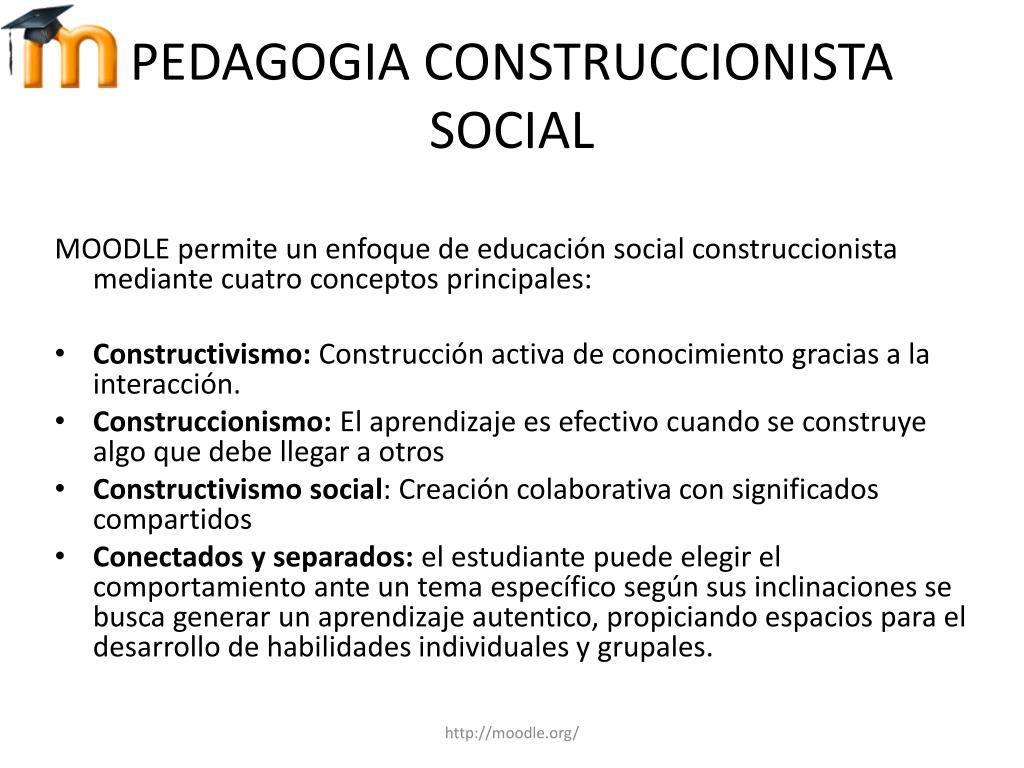 PEDAGOGIA CONSTRUCCIONISTA SOCIAL

MOODLE permite un enfoque de educación social construccionista mediante cuatro conceptos principales:

• Constructivismo: Construcción activa de conocimiento gracias a la interacción.
• Construccionismo: El aprendizaje es efectivo cuando se construye algo que debe llegar a otros
• Constructivismo social: Creación colaborativa con significados compartidos
• Conectados y separados: el estudiante puede elegir el comportamiento ante un tema específico según sus inclinaciones se busca generar un aprendizaje autentico, propiciando espacios para el desarrollo de habilidades individuales y grupales.

http://moodle.org/